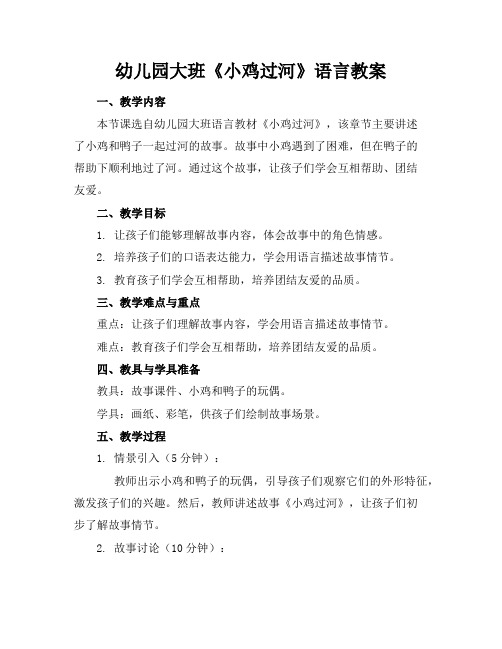 幼儿园大班《小鸡过河》语言教案

一、教学内容

本节课选自幼儿园大班语言教材《小鸡过河》，该章节主要讲述了小鸡和鸭子一起过河的故事。故事中小鸡遇到了困难，但在鸭子的帮助下顺利地过了河。通过这个故事，让孩子们学会互相帮助、团结友爱。

二、教学目标

1. 让孩子们能够理解故事内容，体会故事中的角色情感。

2. 培养孩子们的口语表达能力，学会用语言描述故事情节。

3. 教育孩子们学会互相帮助，培养团结友爱的品质。

三、教学难点与重点

重点：让孩子们理解故事内容，学会用语言描述故事情节。

难点：教育孩子们学会互相帮助，培养团结友爱的品质。

四、教具与学具准备

教具：故事课件、小鸡和鸭子的玩偶。

学具：画纸、彩笔，供孩子们绘制故事场景。

五、教学过程

1. 情景引入（5 分钟）：

教师出示小鸡和鸭子的玩偶，引导孩子们观察它们的外形特征，激发孩子们的兴趣。然后，教师讲述故事《小鸡过河》，让孩子们初步了解故事情节。

2. 故事讨论（10 分钟）：